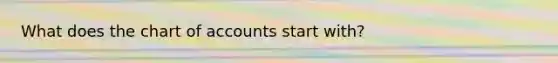 What does the chart of accounts start with?